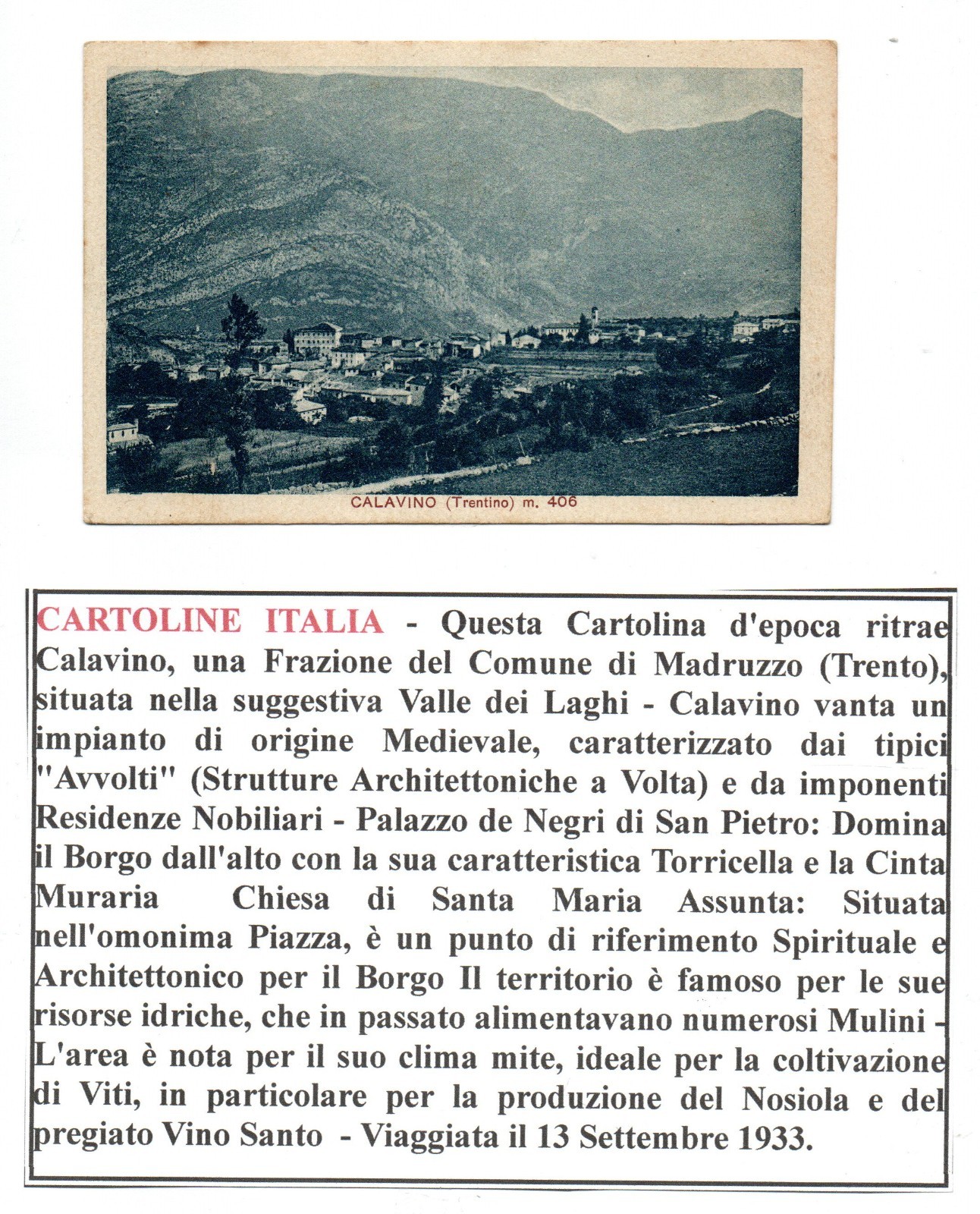 CALAVINO (Trentino) m. 406

CARTOLINE ITALIA - Questa Cartolina d'epoca ritrae Calavino, una Frazione del Comune di Madruzzo (Trento), situata nella suggestiva Valle dei Laghi - Calavino vanta un impianto di origine Medievale, caratterizzato dai tipici "Avvolti" (Strutture Architettoniche a Volta) e da imponenti Residenze Nobiliari - Palazzo de Negri di San Pietro: Domina il Borgo dall'alto con la sua caratteristica Torricella e la Cinta Muraria Chiesa di Santa Maria Assunta: Situata nell'omonima Piazza, è un punto di riferimento Spirituale e Architettonico per il Borgo Il territorio è famoso per le sue risorse idriche, che in passato alimentavano numerosi Mulini - L'area è nota per il suo clima mite, ideale per la coltivazione di Viti, in particolare per la produzione del Nosiola e del pregiato Vino Santo - Viaggiata il 13 Settembre 1933.